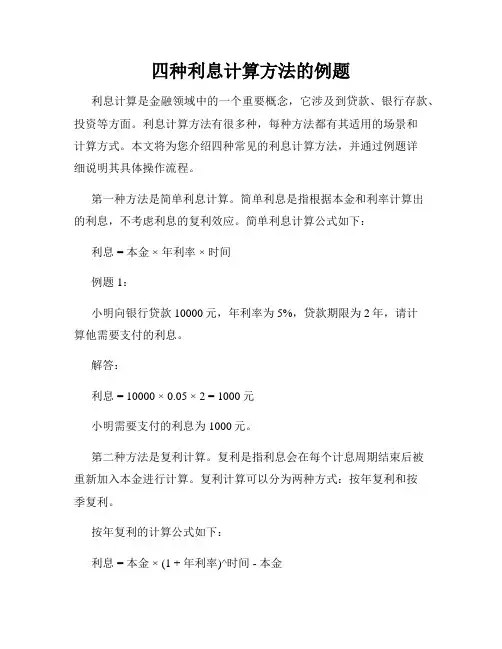 四种利息计算方法的例题

利息计算是金融领域中的一个重要概念，它涉及到贷款、银行存款、投资等方面。利息计算方法有很多种，每种方法都有其适用的场景和计算方式。本文将为您介绍四种常见的利息计算方法，并通过例题详细说明其具体操作流程。

第一种方法是简单利息计算。简单利息是指根据本金和利率计算出的利息，不考虑利息的复利效应。简单利息计算公式如下：

利息 = 本金 × 年利率 × 时间

例题 1：

小明向银行贷款 10000 元，年利率为 5%，贷款期限为 2 年，请计算他需要支付的利息。

解答：

利息 = 10000 × 0.05 × 2 = 1000 元

小明需要支付的利息为 1000 元。

第二种方法是复利计算。复利是指利息会在每个计息周期结束后被重新加入本金进行计算。复利计算可以分为两种方式：按年复利和按季复利。

按年复利的计算公式如下：

利息 = 本金 × (1 + 年利率)^时间 - 本金